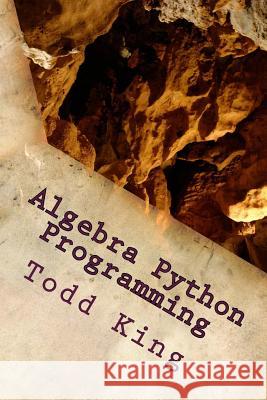 Algebra Python Programming
Todd King

Kraina Książek